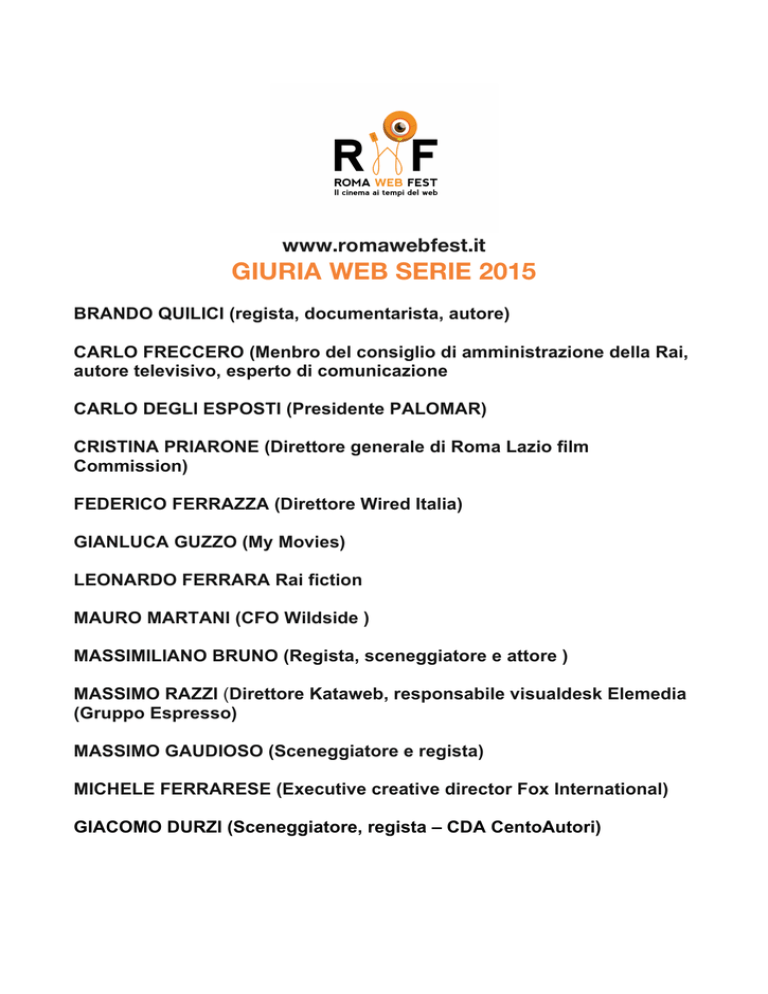 RWF
ROMA WEB FEST
Il cinema ai tempi del web

www.romawebfest.it

GIURIA WEB SERIE 2015

BRANDO QUILICI (regista, documentarista, autore)

CARLO FRECCERO (Menbro del consiglio di amministrazione della Rai, autore televisivo, esperto di comunicazione

CARLO DEGLI ESPOSTI (Presidente PALOMAR)

CRISTINA PRIARONE (Direttore generale di Roma Lazio film Commission)

FEDERICO FERRAZZA (Direttore Wired Italia)

GIANLUCA GUZZO (My Movies)

LEONARDO FERRARA Rai fiction

MAURO MARTANI (CFO Wildside )

MASSIMILIANO BRUNO (Regista, sceneggiatore e attore )

MASSIMO RAZZI (Direttore Kataweb, responsabile visualdesk Elemedia (Gruppo Espresso)

MASSIMO GAUDIOSO (Sceneggiatore e regista)

MICHELE FERRARESE (Executive creative director Fox International)

GIACOMO DURZI (Sceneggiatore, regista – CDA CentoAutori)